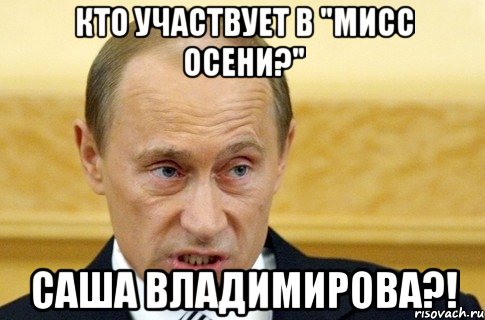 КТО УЧАСТВУЕТ В "МИСС ОСЕНИ?"

САША ВЛАДИМИРОВА?!

risovach.ru